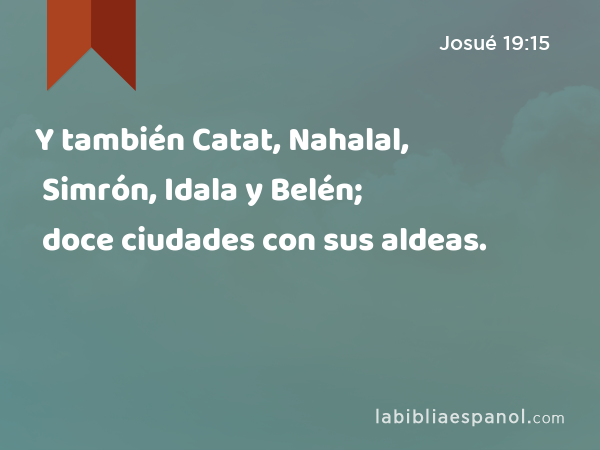 Josué 19:15

Y también Catat, Nahalal, Simrón, Idala y Belén; doce ciudades con sus aldeas.

labibliaespanol.com